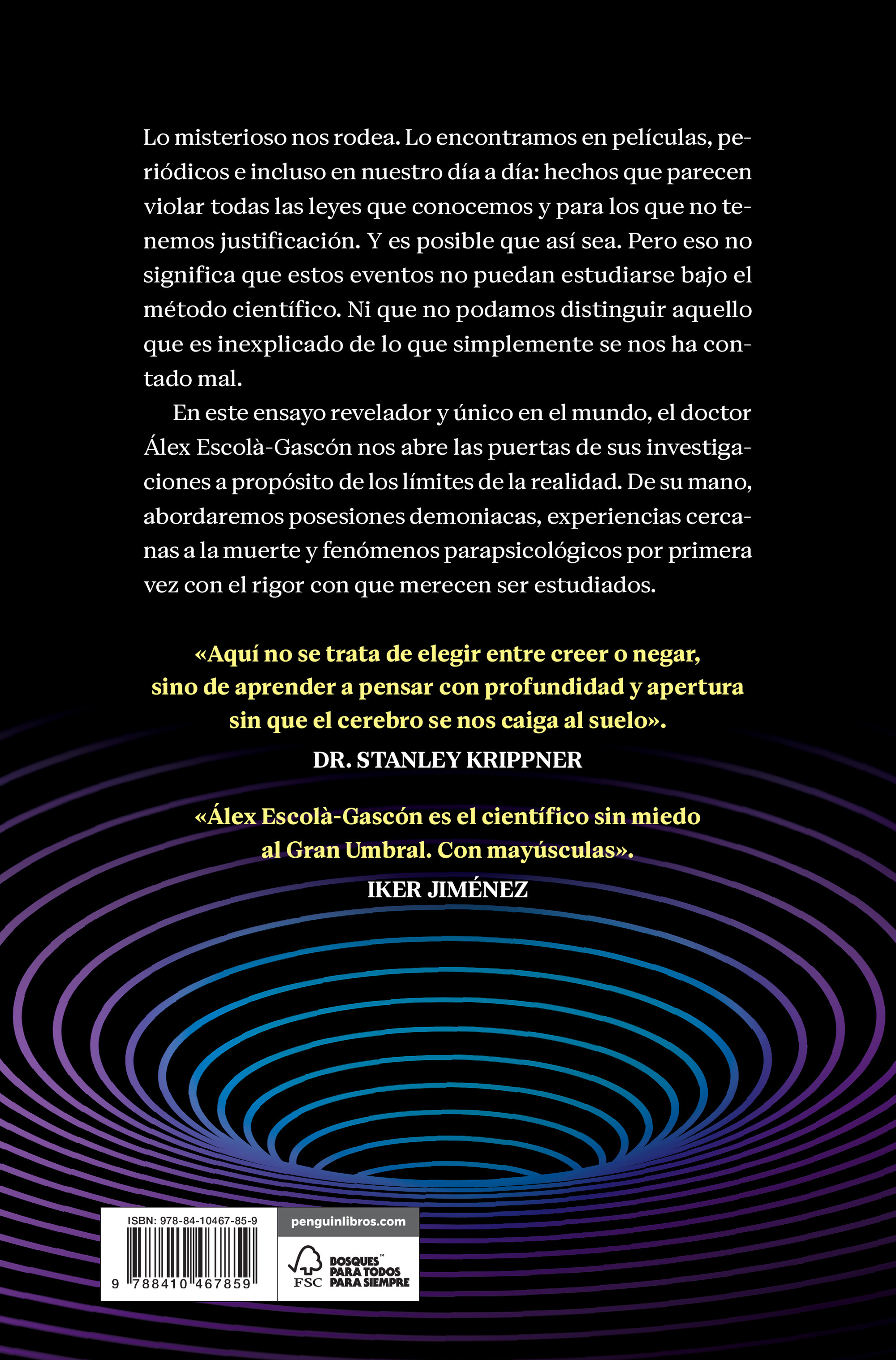 Lo misterioso nos rodea. Lo encontramos en películas, periódicos e incluso en nuestro día a día: hechos que parecen violar todas las leyes que conocemos y para los que no tenemos justificación. Y es posible que así sea. Pero eso no significa que estos eventos no puedan estudiarse bajo el método científico. Ni que no podamos distinguir aquello que es inexplicado de lo que simplemente se nos ha contado mal.

En este ensayo revelador y único en el mundo, el doctor Álex Escolà-Gascón nos abre las puertas de sus investigaciones a propósito de los límites de la realidad. De su mano, abordaremos posesiones demoniacas, experiencias cercanas a la muerte y fenómenos parapsicológicos por primera vez con el rigor con que merecen ser estudiados.

«Aquí no se trata de elegir entre creer o negar, sino de aprender a pensar con profundidad y apertura sin que el cerebro se nos caiga al suelo».
DR. STANLEY KRIPPNER

«Álex Escolà-Gascón es el científico sin miedo al Gran Umbral. Con mayúsculas».
IKER JIMÉNEZ

ISBN: 978-84-10467-85-9
9 788410 467859
penguinlibros.com
FSC
BOSQUES™ PARA TODOS PARA SIEMPRE